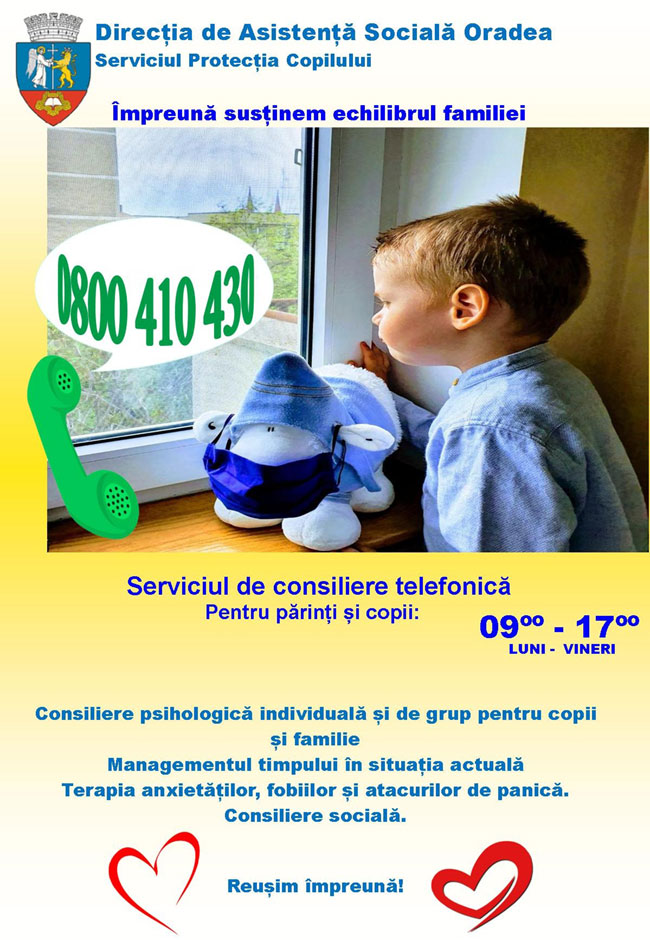 Direcția de Asistență Socială Oradea
Serviciul Protecția Copilului

Împreună susținem echilibrul familiei

0800 410 430

Serviciul de consiliere telefonică
Pentru părinți și copii:

$09^{00}$ - $17^{00}$
LUNI - VINERI

Consiliere psihologică individuală și de grup pentru copii și familie
Managementul timpului în situația actuală
Terapia anxietăților, fobiilor și atacurilor de panică.
Consiliere socială.

Reușim împreună!